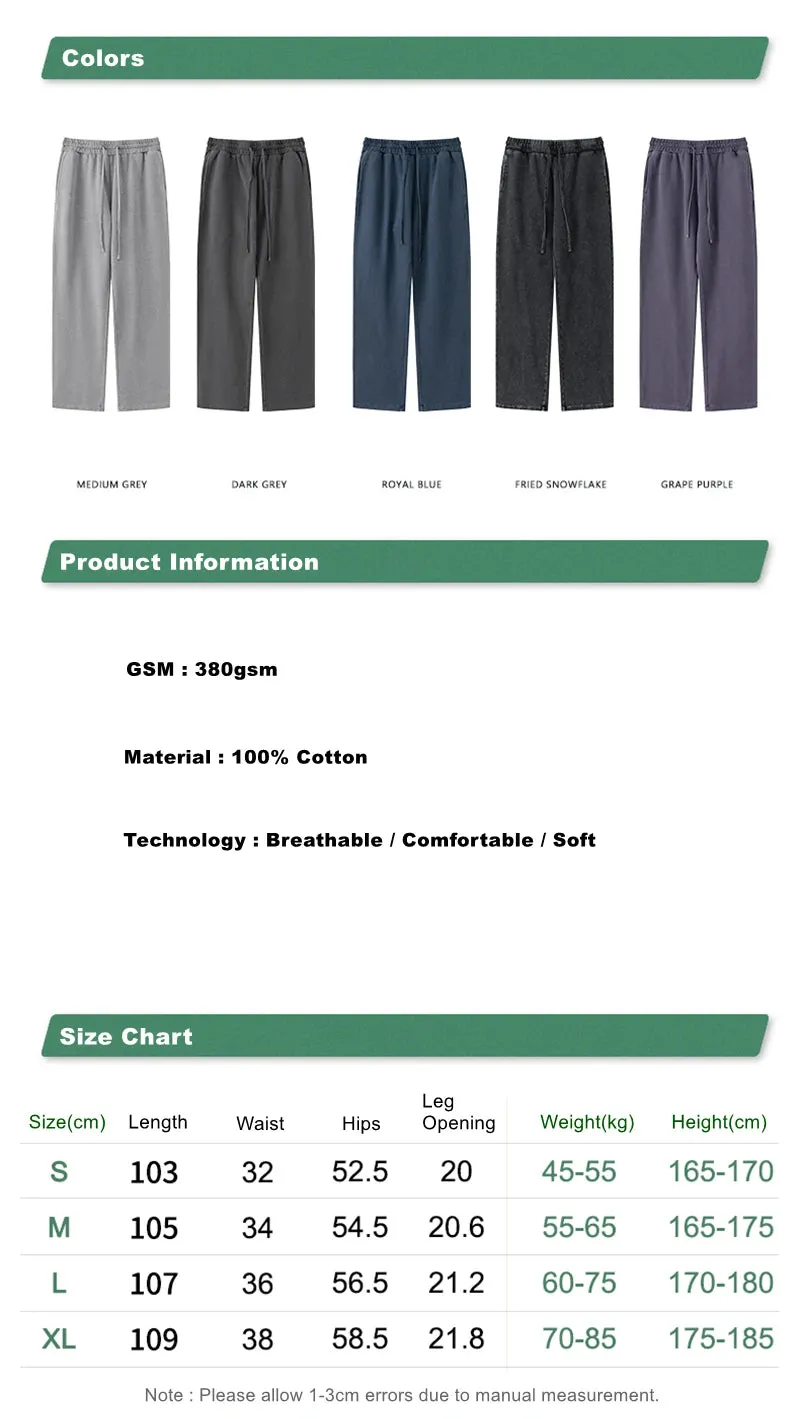 Colors

MEDIUM GREY

DARK GREY

ROYAL BLUE

FRIED SNOWFLAKE

GRAPE PURPLE

Product Information

GSM : 380gsm

Material : 100% Cotton

Technology : Breathable / Comfortable / Soft

Size Chart

| Size(cm) | Length | Waist | Hips | Leg Opening | Weight(kg) | Height(cm) |
|---|---|---|---|---|---|---|
| S | 103 | 32 | 52.5 | 20 | 45-55 | 165-170 |
| M | 105 | 34 | 54.5 | 20.6 | 55-65 | 165-175 |
| L | 107 | 36 | 56.5 | 21.2 | 60-75 | 170-180 |
| XL | 109 | 38 | 58.5 | 21.8 | 70-85 | 175-185 |

Note : Please allow 1-3cm errors due to manual measurement.